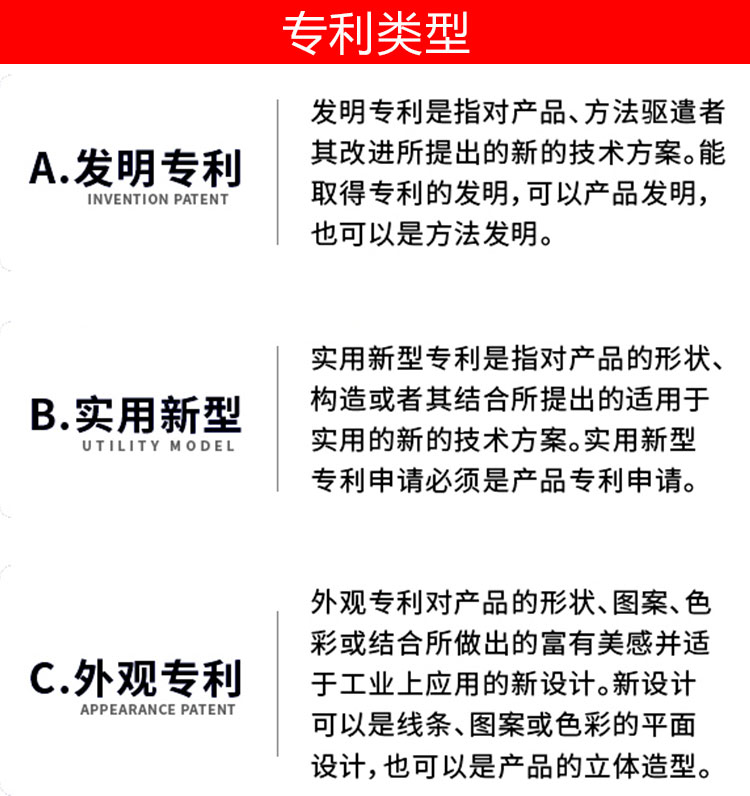 专利类型

A.发明专利
INVENTION PATENT

发明专利是指对产品、方法驱遣者其改进所提出的新的技术方案。能取得专利的发明,可以产品发明,也可以是方法发明。

B.实用新型
UTILITY MODEL

实用新型专利是指对产品的形状、构造或者其结合所提出的适用于实用的新的技术方案。实用新型专利申请必须是产品专利申请。

C.外观专利
APPEARANCE PATENT

外观专利对产品的形状、图案、色彩或结合所做出的富有美感并适于工业上应用的新设计。新设计可以是线条、图案或色彩的平面设计,也可以是产品的立体造型。